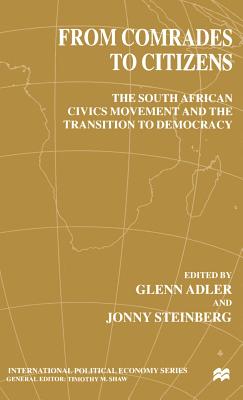 FROM COMRADES TO CITIZENS

THE SOUTH AFRICAN CIVICS MOVEMENT AND THE TRANSITION TO DEMOCRACY

EDITED BY
GLENN ADLER
AND
JONNY STEINBERG

INTERNATIONAL POLITICAL ECONOMY SERIES
GENERAL EDITOR: TIMOTHY M. SHAW